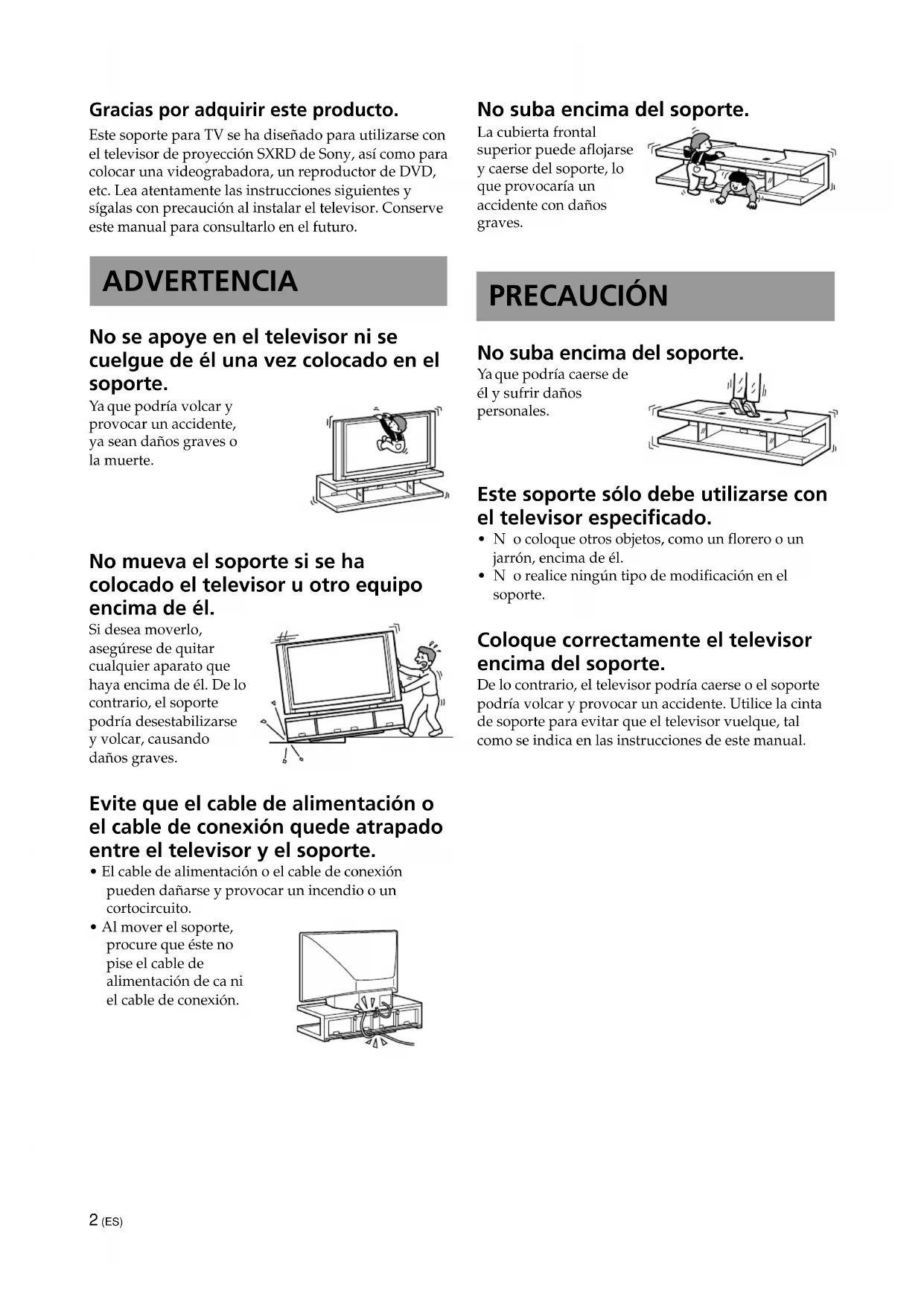 Gracias por adquirir este producto.

Este soporte para TV se ha diseñado para utilizarse con el televisor de proyección SXRD de Sony, así como para colocar una videograbadora, un reproductor de DVD, etc. Lea atentamente las instrucciones siguientes y sígalas con precaución al instalar el televisor. Conserve este manual para consultarlo en el futuro.

ADVERTENCIA

No se apoye en el televisor ni se cuelgue de él una vez colocado en el soporte.

Ya que podría volcar y provocar un accidente, ya sean daños graves o la muerte.

No mueva el soporte si se ha colocado el televisor u otro equipo encima de él.

Si desea moverlo, asegúrese de quitar cualquier aparato que haya encima de él. De lo contrario, el soporte podría desestabilizarse y volcar, causando daños graves.

Evite que el cable de alimentación o el cable de conexión quede atrapado entre el televisor y el soporte.

• El cable de alimentación o el cable de conexión pueden dañarse y provocar un incendio o un cortocircuito.
• Al mover el soporte, procure que éste no pise el cable de alimentación de ca ni el cable de conexión.

No suba encima del soporte.

La cubierta frontal superior puede aflojarse y caerse del soporte, lo que provocaría un accidente con daños graves.

PRECAUCIÓN

No suba encima del soporte.

Ya que podría caerse de él y sufrir daños personales.

Este soporte sólo debe utilizarse con el televisor especificado.

• N o coloque otros objetos, como un florero o un jarrón, encima de él.
• N o realice ningún tipo de modificación en el soporte.

Coloque correctamente el televisor encima del soporte.

De lo contrario, el televisor podría caerse o el soporte podría volcar y provocar un accidente. Utilice la cinta de soporte para evitar que el televisor vuelque, tal como se indica en las instrucciones de este manual.

2 (ES)